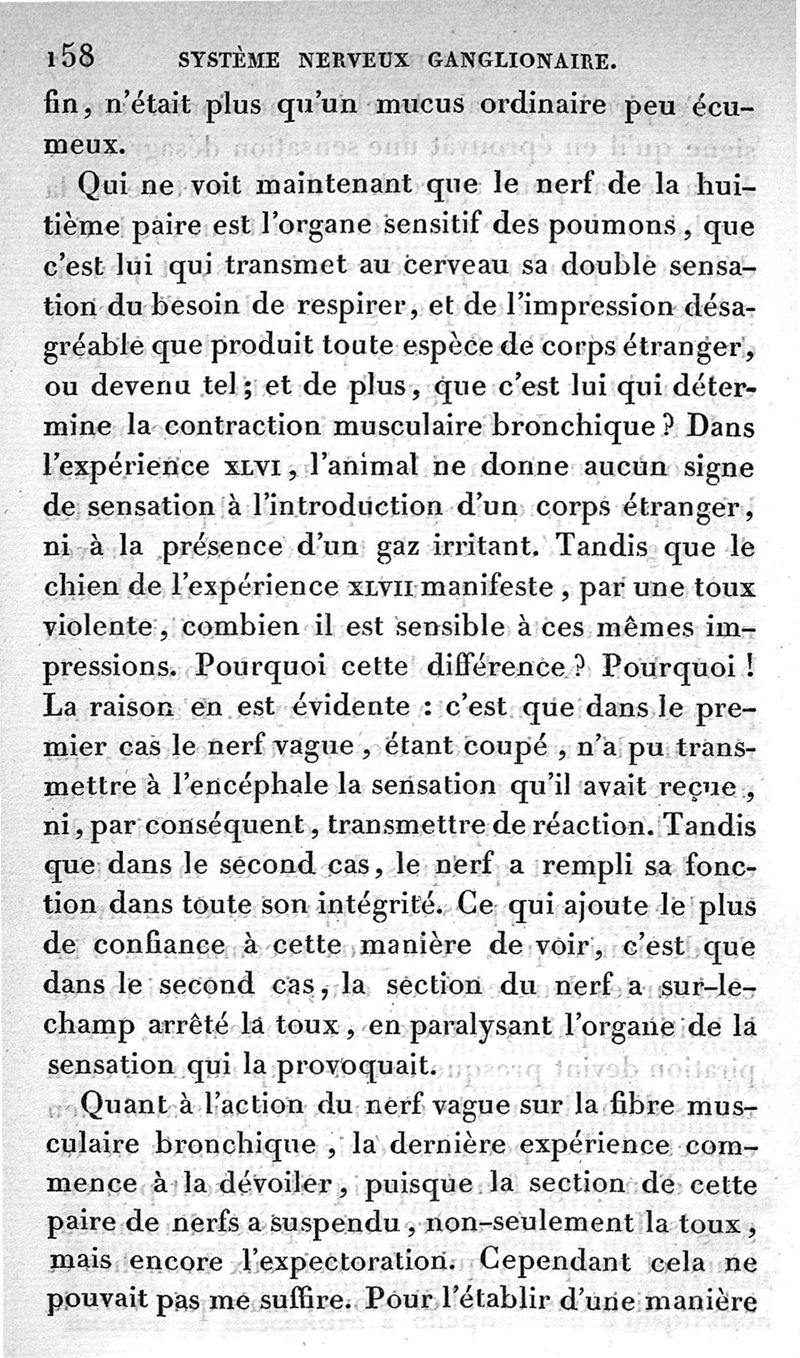 158 SYSTÈME NERVEUX GANGLIONAIRE.

fin, n'était plus qu'un mucus ordinaire peu écumeux.

Qui ne voit maintenant que le nerf de la huitième paire est l'organe sensitif des poumons, que c'est lui qui transmet au cerveau sa double sensation du besoin de respirer, et de l'impression désagréable que produit toute espèce de corps étranger, ou devenu tel; et de plus, que c'est lui qui détermine la contraction musculaire bronchique? Dans l'expérience XLVI, l'animal ne donne aucun signe de sensation à l'introduction d'un corps étranger, ni à la présence d'un gaz irritant. Tandis que le chien de l'expérience XLVII manifeste, par une toux violente, combien il est sensible à ces mêmes impressions. Pourquoi cette différence? Pourquoi! La raison en est évidente : c'est que dans le premier cas le nerf vague, étant coupé, n'a pu transmettre à l'encéphale la sensation qu'il avait reçue, ni, par conséquent, transmettre de réaction. Tandis que dans le second cas, le nerf a rempli sa fonction dans toute son intégrité. Ce qui ajoute le plus de confiance à cette manière de voir, c'est que dans le second cas, la section du nerf a sur-le-champ arrêté la toux, en paralysant l'organe de la sensation qui la provoquait.

Quant à l'action du nerf vague sur la fibre musculaire bronchique, la dernière expérience commence à la dévoiler, puisque la section de cette paire de nerfs a suspendu, non-seulement la toux, mais encore l'expectoration. Cependant cela ne pouvait pas me suffire. Pour l'établir d'une manière